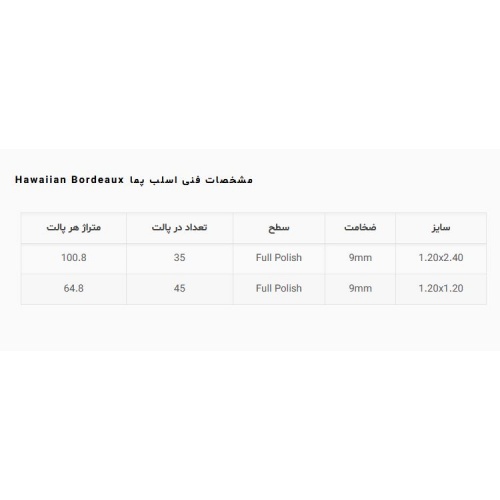 مشخصات فنی اسلب پما Hawaiian Bordeaux

| سایز | ضخامت | سطح | تعداد در پالت | متراژ هر پالت |
|---|---|---|---|---|
| 1.20x2.40 | 9mm | Full Polish | 35 | 100.8 |
| 1.20x1.20 | 9mm | Full Polish | 45 | 64.8 |